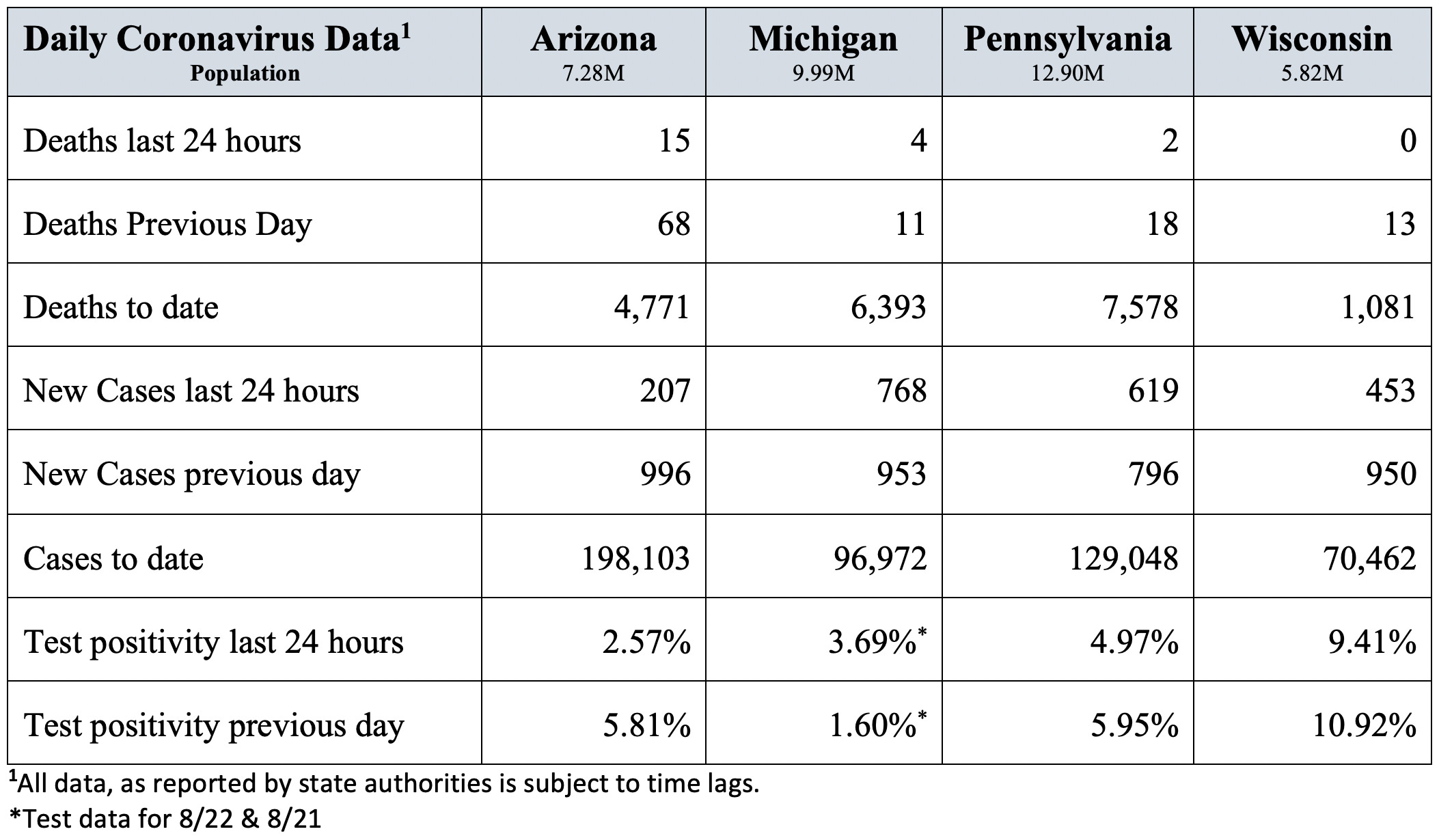 | Daily Coronavirus Data$^1$ Population | Arizona 7.28M | Michigan 9.99M | Pennsylvania 12.90M | Wisconsin 5.82M |
|---|---|---|---|---|
| Deaths last 24 hours | 15 | 4 | 2 | 0 |
| Deaths Previous Day | 68 | 11 | 18 | 13 |
| Deaths to date | 4,771 | 6,393 | 7,578 | 1,081 |
| New Cases last 24 hours | 207 | 768 | 619 | 453 |
| New Cases previous day | 996 | 953 | 796 | 950 |
| Cases to date | 198,103 | 96,972 | 129,048 | 70,462 |
| Test positivity last 24 hours | 2.57% | 3.69%* | 4.97% | 9.41% |
| Test positivity previous day | 5.81% | 1.60%* | 5.95% | 10.92% |

$^1$All data, as reported by state authorities is subject to time lags.
*Test data for 8/22 & 8/21